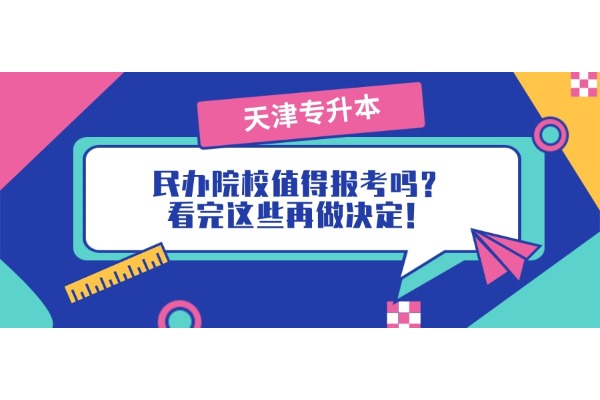 天津专升本

民办院校值得报考吗？
看完这些再做决定！